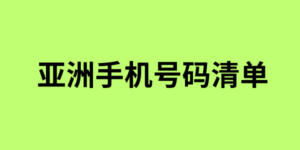 亚洲手机号码清单